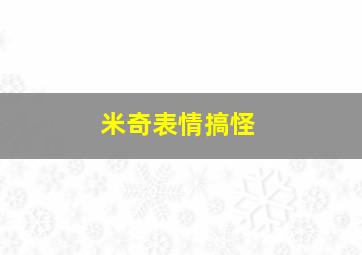 米奇表情搞怪